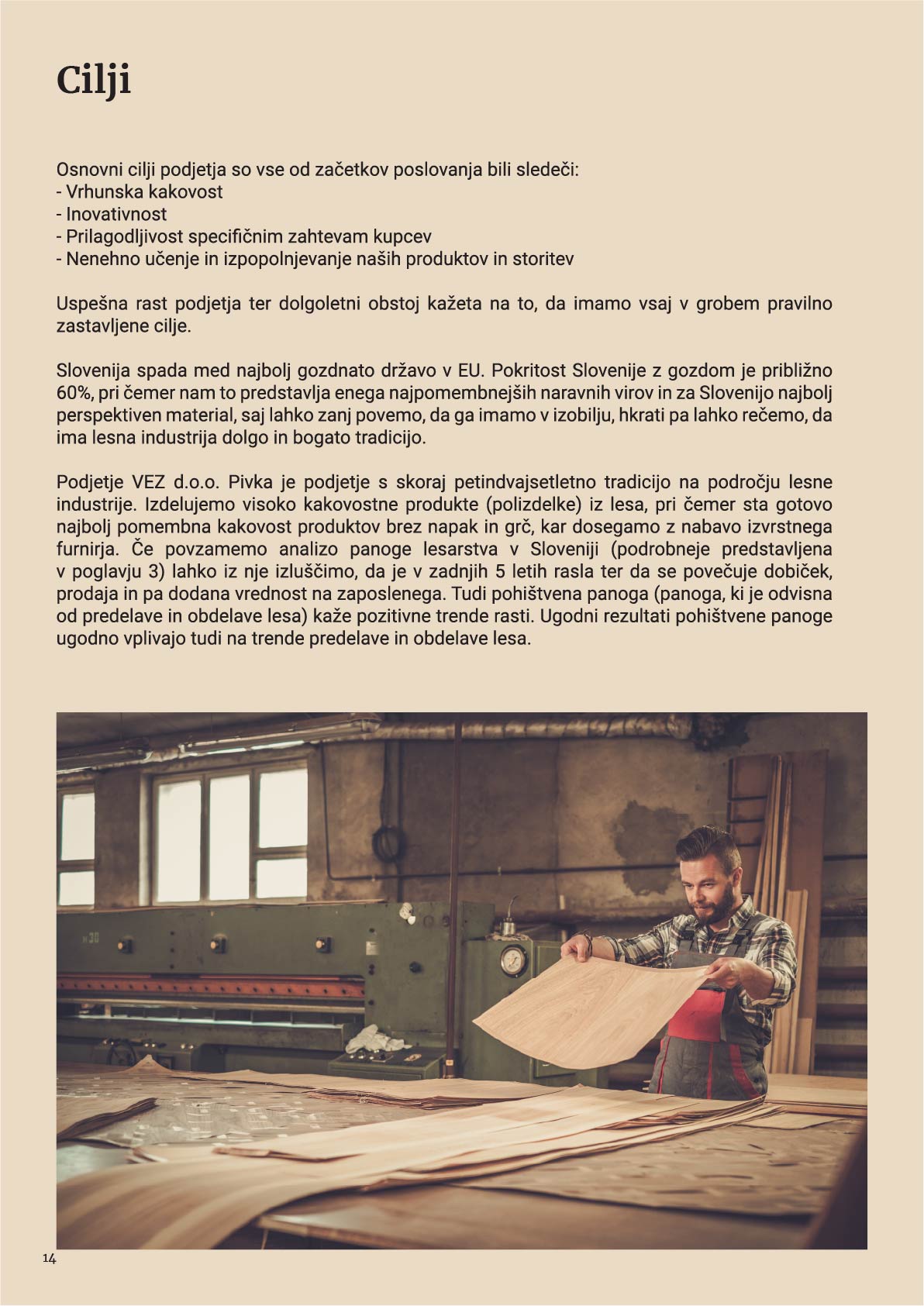 Cilji

Osnovni cilji podjetja so vse od začetkov poslovanja bili sledeči:
- Vrhunska kakovost
- Inovativnost
- Prilagodljivost specifičnim zahtevam kupcev
- Nenehno učenje in izpopolnjevanje naših produktov in storitev

Uspešna rast podjetja ter dolgoletni obstoj kažeta na to, da imamo vsaj v grobem pravilno zastavljene cilje.

Slovenija spada med najbolj gozdnato državo v EU. Pokritost Slovenije z gozdom je približno 60%, pri čemer nam to predstavlja enega najpomembnejših naravnih virov in za Slovenijo najbolj perspektiven material, saj lahko zanj povemo, da ga imamo v izobilju, hkrati pa lahko rečemo, da ima lesna industrija dolgo in bogato tradicijo.

Podjetje VEZ d.o.o. Pivka je podjetje s skoraj petindvajsetletno tradicijo na področju lesne industrije. Izdelujemo visoko kakovostne produkte (polizdelke) iz lesa, pri čemer sta gotovo najbolj pomembna kakovost produktov brez napak in grč, kar dosegamo z nabavo izvrstnega furnirja. Če povzamemo analizo panoge lesarstva v Sloveniji (podrobneje predstavljena v poglavju 3) lahko iz nje izluščimo, da je v zadnjih 5 letih rasla ter da se povečuje dobiček, prodaja in pa dodana vrednost na zaposlenega. Tudi pohištvena panoga (panoga, ki je odvisna od predelave in obdelave lesa) kaže pozitivne trende rasti. Ugodni rezultati pohištvene panoge ugodno vplivajo tudi na trende predelave in obdelave lesa.

14